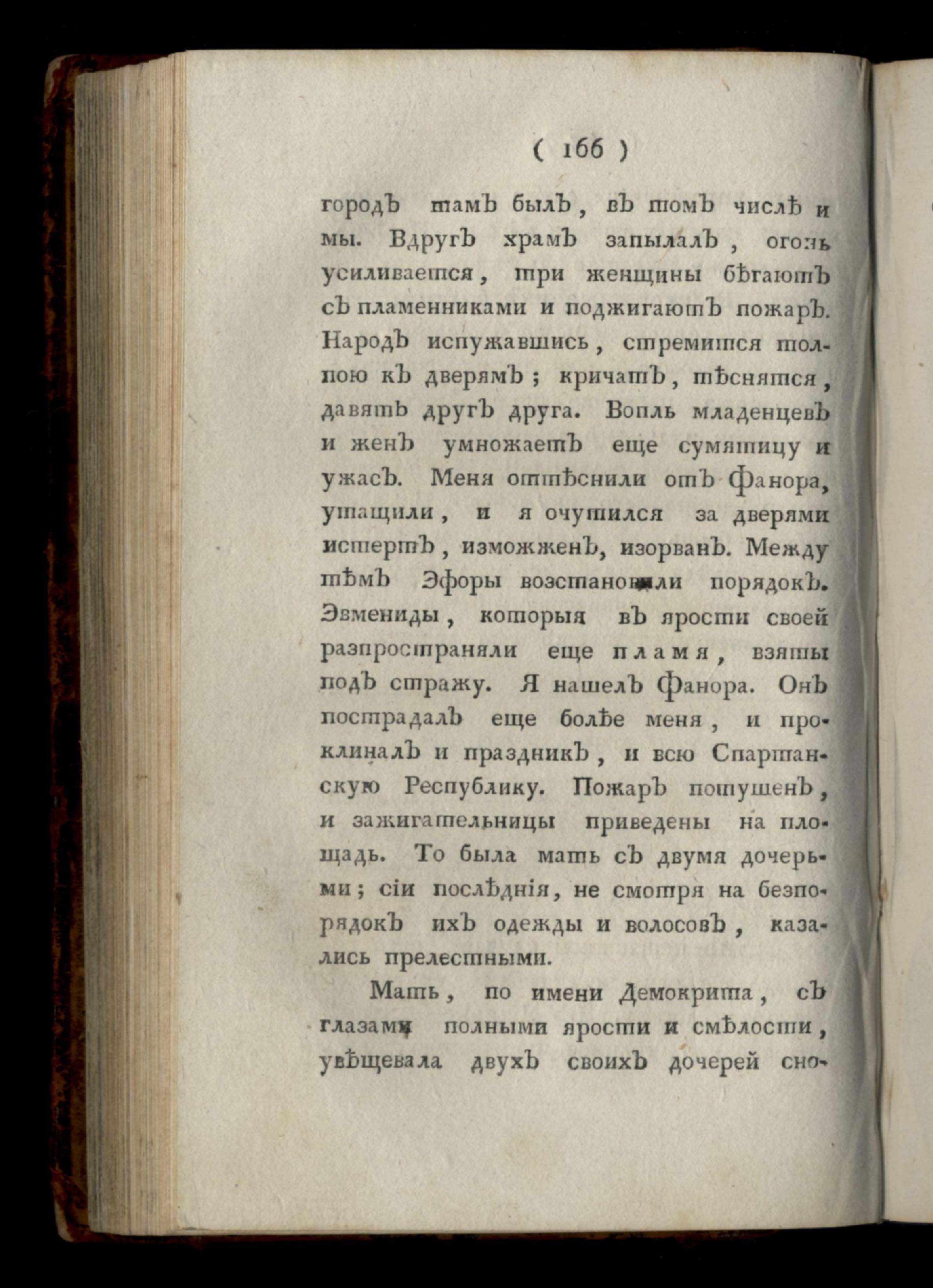 ( 166 )

городъ тамъ былъ, въ томъ числѣ и мы. Вдругъ храмъ запылалъ, огонь усиливается, три женщины бѣгаютъ съ пламенниками и поджигаютъ пожаръ. Народъ испужавшись, стремится толпою къ дверямъ; кричатъ, тѣснятся, давятъ другъ друга. Вопль младенцевъ и женъ умножаетъ еще сумятицу и ужасъ. Меня оттѣснили отъ Фанора, утащили, и я очутился за дверями истертъ, изможженъ, изорванъ. Между тѣмъ Эфоры возстановили порядокъ. Эвмениды, которыя въ ярости своей разпространяли еще пламя, взяты подъ стражу. Я нашелъ Фанора. Онъ пострадалъ еще болѣе меня, и проклиналъ и праздникъ, и всю Спартанскую Республику. Пожаръ потушенъ, и зажигательницы приведены на площадь. То была мать съ двумя дочерьми; сіи послѣднія, не смотря на безпорядокъ ихъ одежды и волосовъ, казались прелестными.

Мать, по имени Демокрита, съ глазами полными ярости и смѣлости, увѣщевала двухъ своихъ дочерей сно-